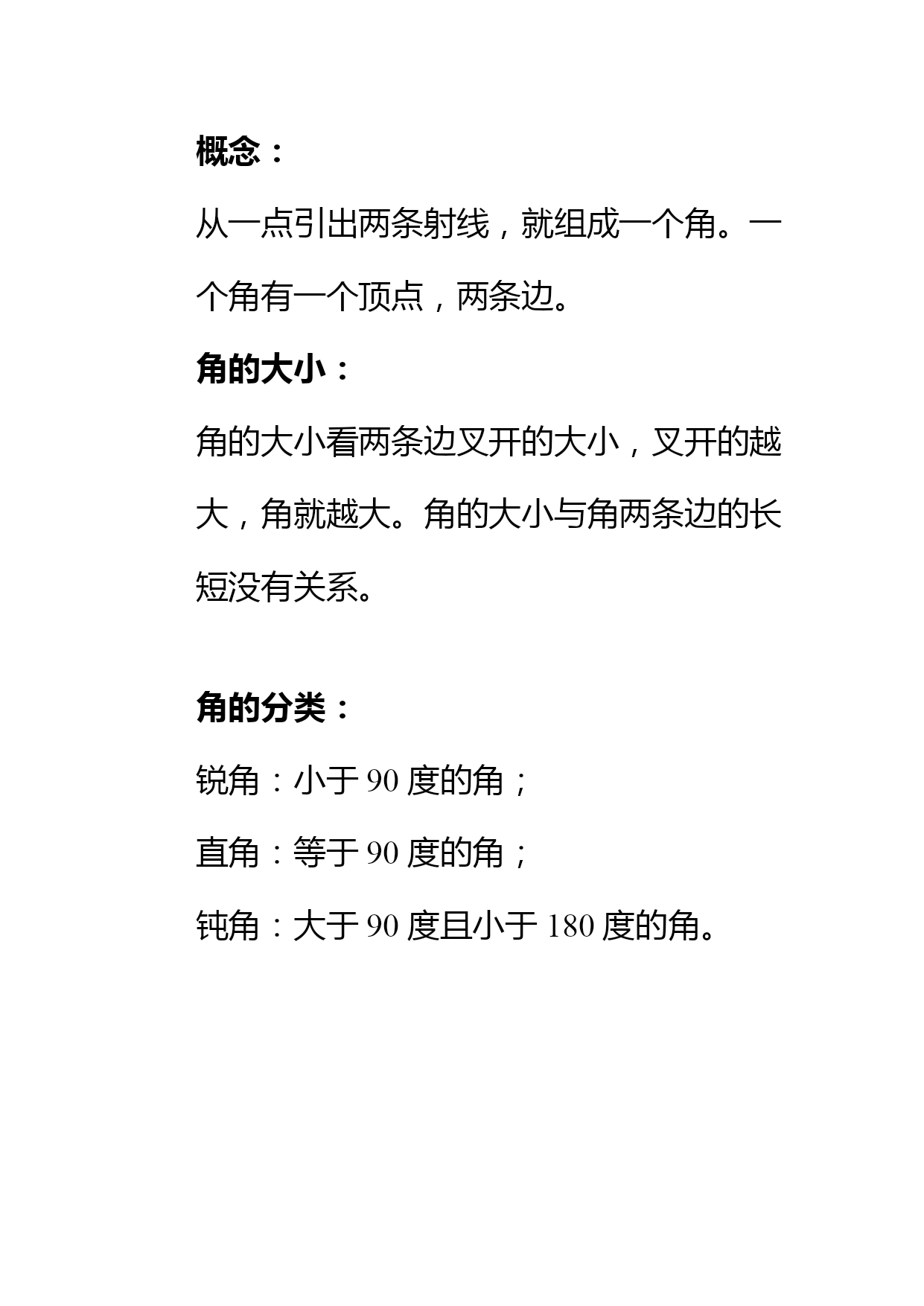 概念：

从一点引出两条射线，就组成一个角。一个角有一个顶点，两条边。

角的大小：

角的大小看两条边叉开的大小，叉开的越大，角就越大。角的大小与角两条边的长短没有关系。

角的分类：

锐角：小于 90 度的角；

直角：等于 90 度的角；

钝角：大于 90 度且小于 180 度的角。